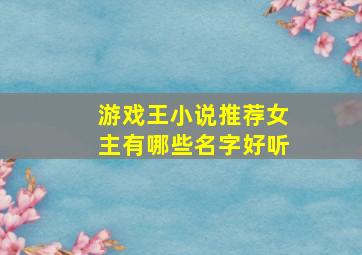 游戏王小说推荐女主有哪些名字好听